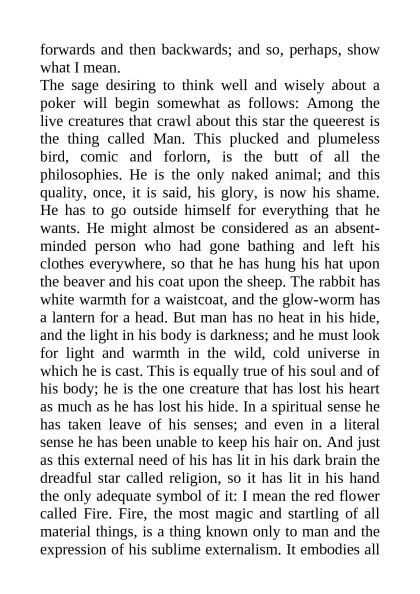 forwards and then backwards; and so, perhaps, show what I mean.

The sage desiring to think well and wisely about a poker will begin somewhat as follows: Among the live creatures that crawl about this star the queerest is the thing called Man. This plucked and plumeless bird, comic and forlorn, is the butt of all the philosophies. He is the only naked animal; and this quality, once, it is said, his glory, is now his shame. He has to go outside himself for everything that he wants. He might almost be considered as an absent-minded person who had gone bathing and left his clothes everywhere, so that he has hung his hat upon the beaver and his coat upon the sheep. The rabbit has white warmth for a waistcoat, and the glow-worm has a lantern for a head. But man has no heat in his hide, and the light in his body is darkness; and he must look for light and warmth in the wild, cold universe in which he is cast. This is equally true of his soul and of his body; he is the one creature that has lost his heart as much as he has lost his hide. In a spiritual sense he has taken leave of his senses; and even in a literal sense he has been unable to keep his hair on. And just as this external need of his has lit in his dark brain the dreadful star called religion, so it has lit in his hand the only adequate symbol of it: I mean the red flower called Fire. Fire, the most magic and startling of all material things, is a thing known only to man and the expression of his sublime externalism. It embodies all